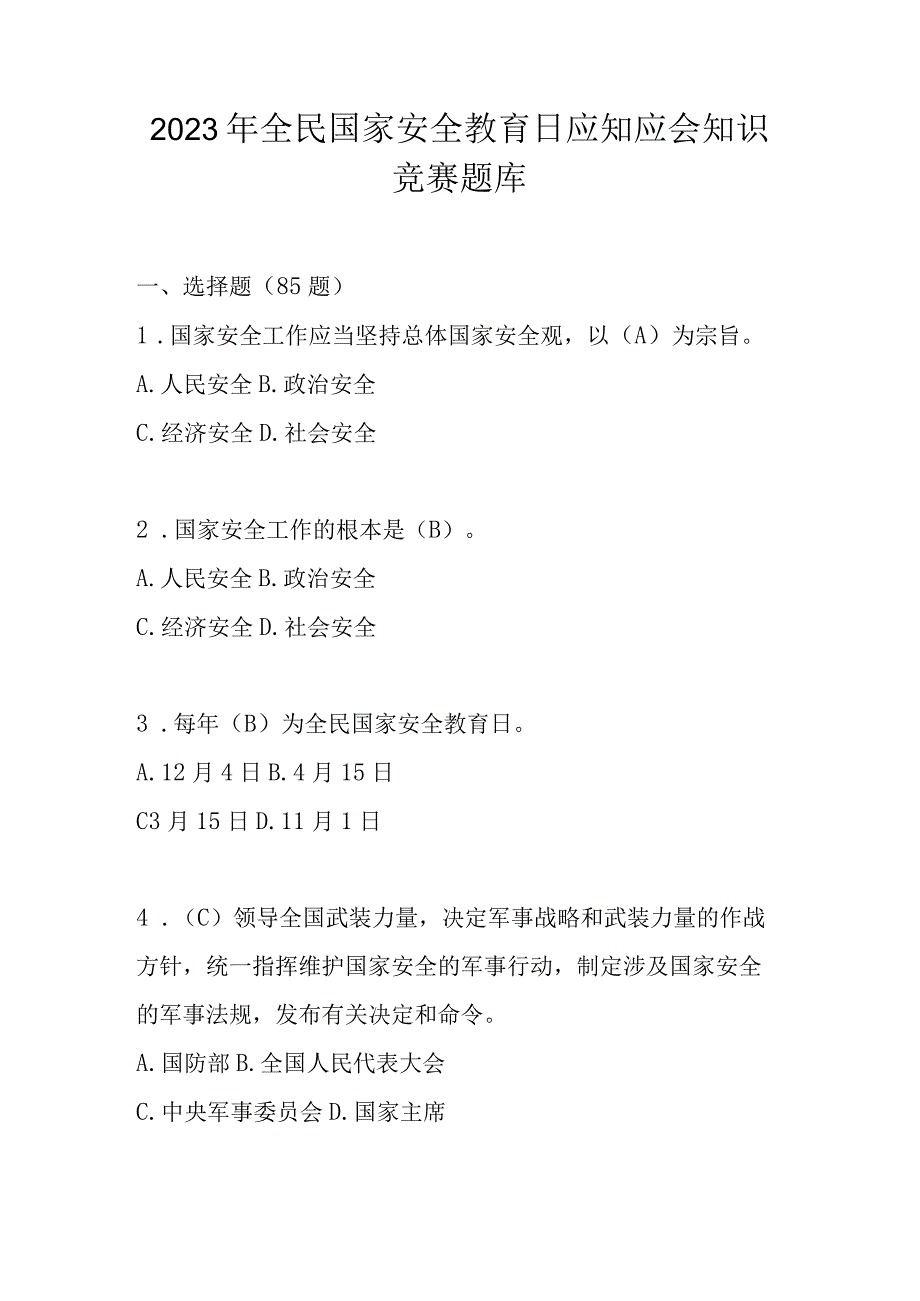 2023年全民国家安全教育日应知应会知识竞赛题库

一、选择题（85题）

1．国家安全工作应当坚持总体国家安全观，以（A）为宗旨。

A.人民安全 B.政治安全

C.经济安全 D.社会安全

2．国家安全工作的根本是（B）。

A.人民安全 B.政治安全

C.经济安全 D.社会安全

3．每年（B）为全民国家安全教育日。

A.12月4日 B.4月15日

C3月15日 D.11月1日

4．（C）领导全国武装力量，决定军事战略和武装力量的作战方针，统一指挥维护国家安全的军事行动，制定涉及国家安全的军事法规，发布有关决定和命令。

A.国防部 B.全国人民代表大会

C.中央军事委员会 D.国家主席